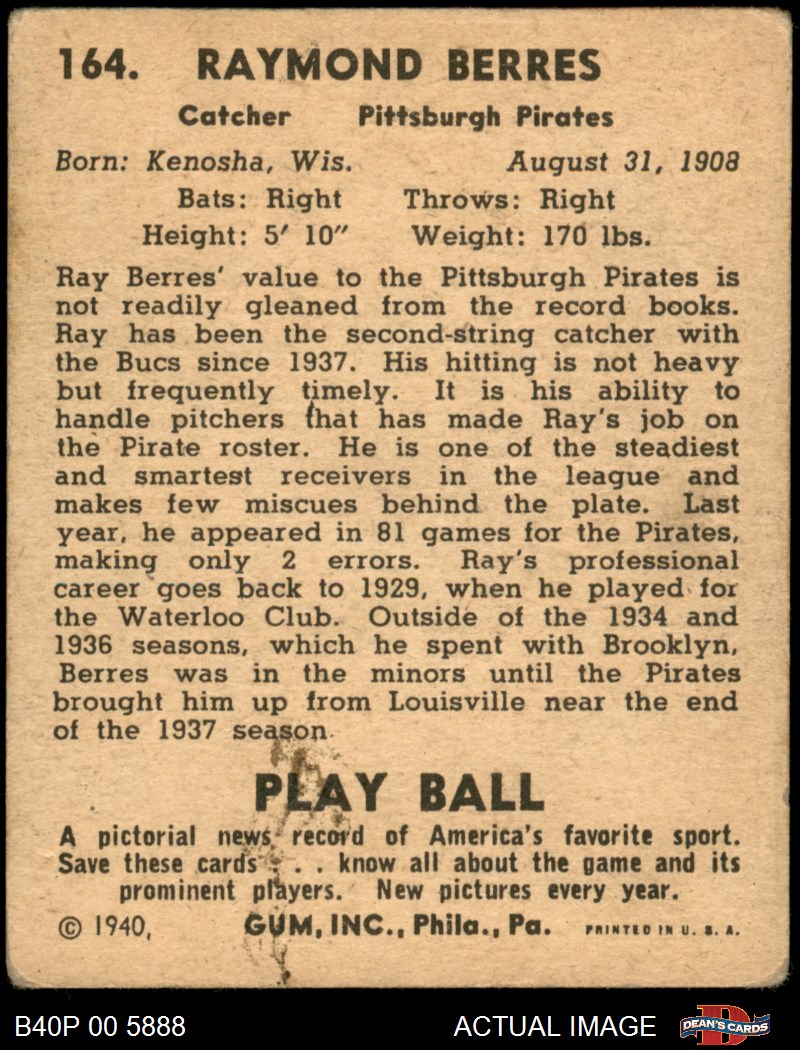 164. RAYMOND BERRES

Catcher Pittsburgh Pirates

Born: Kenosha, Wis. August 31, 1908
Bats: Right Throws: Right
Height: 5' 10" Weight: 170 lbs.

Ray Berres' value to the Pittsburgh Pirates is not readily gleaned from the record books. Ray has been the second-string catcher with the Bucs since 1937. His hitting is not heavy but frequently timely. It is his ability to handle pitchers that has made Ray's job on the Pirate roster. He is one of the steadiest and smartest receivers in the league and makes few miscues behind the plate. Last year, he appeared in 81 games for the Pirates, making only 2 errors. Ray's professional career goes back to 1929, when he played for the Waterloo Club. Outside of the 1934 and 1936 seasons, which he spent with Brooklyn, Berres was in the minors until the Pirates brought him up from Louisville near the end of the 1937 season.

PLAY BALL

A pictorial news record of America's favorite sport. Save these cards . . . know all about the game and its prominent players. New pictures every year.

© 1940, GUM, INC., Phila., Pa. PRINTED IN U. S. A.

B40P 00 5888 ACTUAL IMAGE DEAN'S CARDS